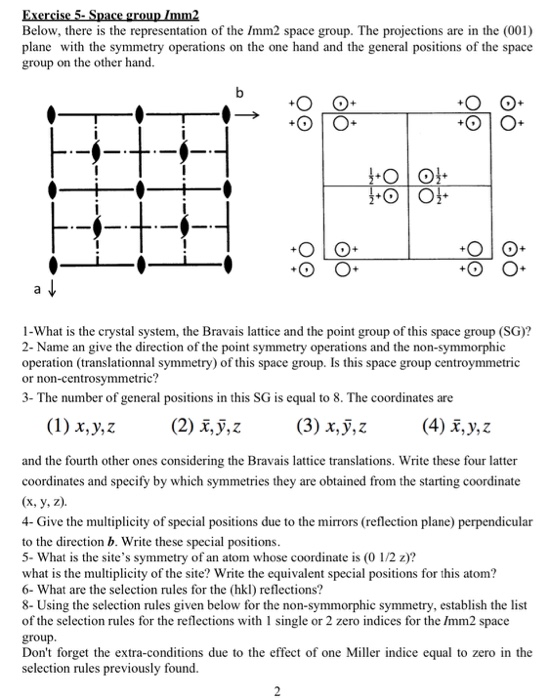 Exercise 5- Space group Imm2

Below, there is the representation of the Imm2 space group. The projections are in the (001) plane with the symmetry operations on the one hand and the general positions of the space group on the other hand.

b

a

+ + + +
+ + + +
$\frac{1}{2}$+ $\frac{1}{2}$+
$\frac{1}{2}$+ $\frac{1}{2}$+
+ + + +
+ + + +

1-What is the crystal system, the Bravais lattice and the point group of this space group (SG)?
2- Name an give the direction of the point symmetry operations and the non-symmorphic operation (translationnal symmetry) of this space group. Is this space group centroymmetric or non-centrosymmetric?
3- The number of general positions in this SG is equal to 8. The coordinates are

(1) $x, y, z$ (2) $\bar{x}, \bar{y}, z$ (3) $x, \bar{y}, z$ (4) $\bar{x}, y, z$

and the fourth other ones considering the Bravais lattice translations. Write these four latter coordinates and specify by which symmetries they are obtained from the starting coordinate (x, y, z).
4- Give the multiplicity of special positions due to the mirrors (reflection plane) perpendicular to the direction b. Write these special positions.
5- What is the site's symmetry of an atom whose coordinate is (0 1/2 z)?
what is the multiplicity of the site? Write the equivalent special positions for this atom?
6- What are the selection rules for the (hkl) reflections?
8- Using the selection rules given below for the non-symmorphic symmetry, establish the list of the selection rules for the reflections with 1 single or 2 zero indices for the Imm2 space group.
Don't forget the extra-conditions due to the effect of one Miller indice equal to zero in the selection rules previously found.

2